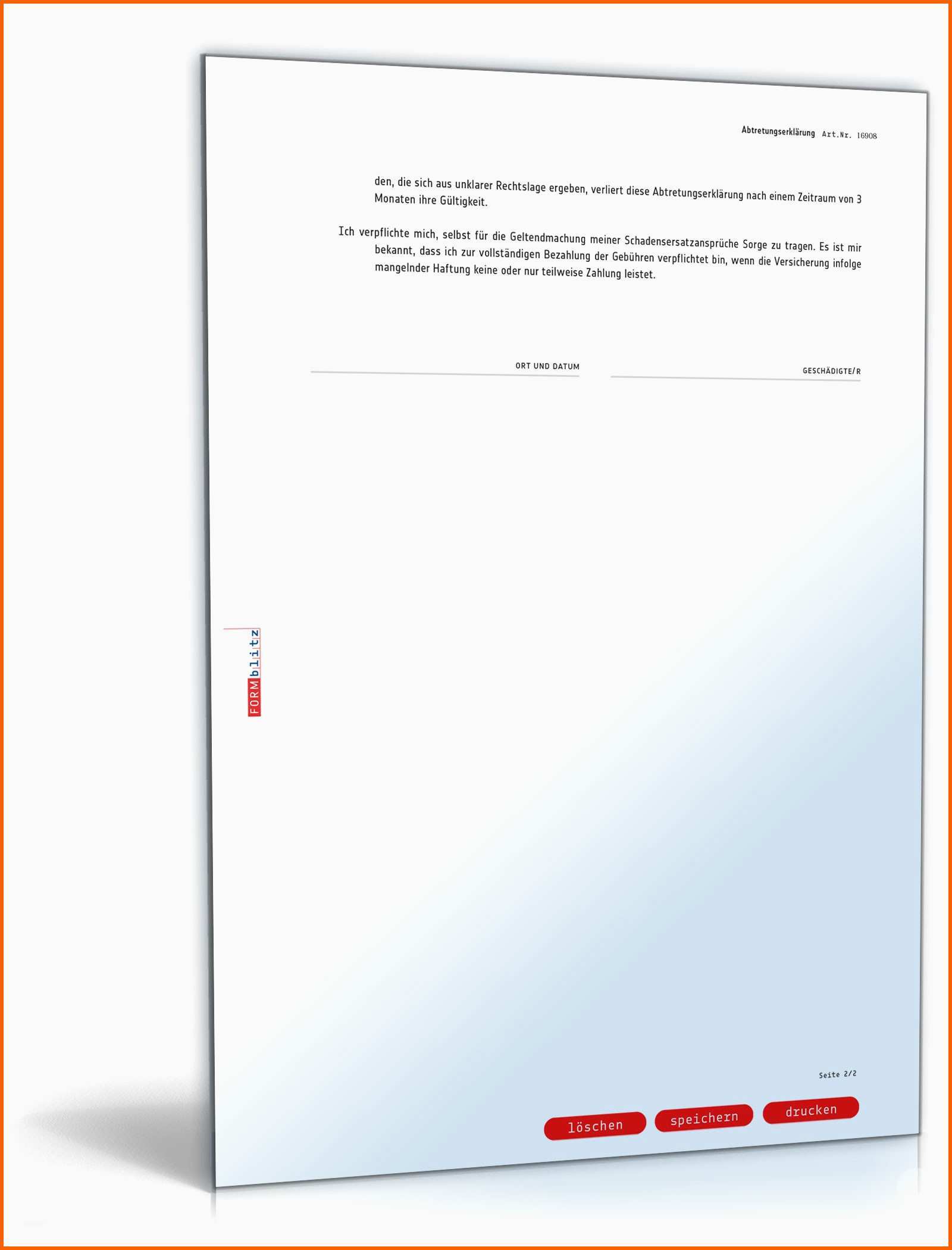 Abtretungserklärung Art.Nr. 16908

den, die sich aus unklarer Rechtslage ergeben, verliert diese Abtretungserklärung nach einem Zeitraum von 3 Monaten ihre Gültigkeit.

Ich verpflichte mich, selbst für die Geltendmachung meiner Schadensersatzansprüche Sorge zu tragen. Es ist mir bekannt, dass ich zur vollständigen Bezahlung der Gebühren verpflichtet bin, wenn die Versicherung infolge mangelnder Haftung keine oder nur teilweise Zahlung leistet.

ORT UND DATUM

GESCHÄDIGTE/R

FORMblitz

Seite 2/2

löschen speichern drucken